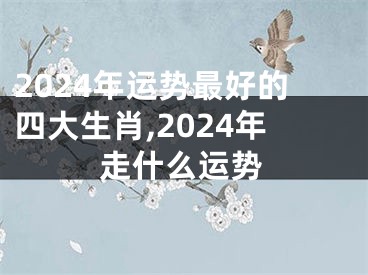 2024年运势最好的四大生肖,2024年走什么运势